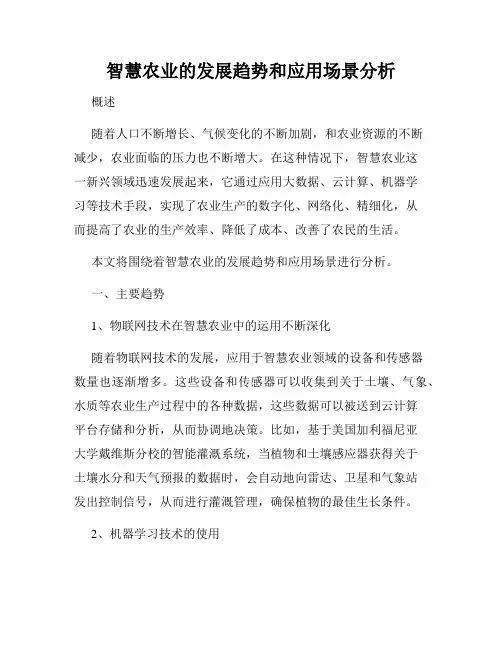 智慧农业的发展趋势和应用场景分析

概述

随着人口不断增长、气候变化的不断加剧，和农业资源的不断减少，农业面临的压力也不断增大。在这种情况下，智慧农业这一新兴领域迅速发展起来，它通过应用大数据、云计算、机器学习等技术手段，实现了农业生产的数字化、网络化、精细化，从而提高了农业的生产效率、降低了成本、改善了农民的生活。

本文将围绕着智慧农业的发展趋势和应用场景进行分析。

一、主要趋势

1、物联网技术在智慧农业中的运用不断深化

随着物联网技术的发展，应用于智慧农业领域的设备和传感器数量也逐渐增多。这些设备和传感器可以收集到关于土壤、气象、水质等农业生产过程中的各种数据，这些数据可以被送到云计算平台存储和分析，从而协调地决策。比如，基于美国加利福尼亚大学戴维斯分校的智能灌溉系统，当植物和土壤感应器获得关于土壤水分和天气预报的数据时，会自动地向雷达、卫星和气象站发出控制信号，从而进行灌溉管理，确保植物的最佳生长条件。

2、机器学习技术的使用